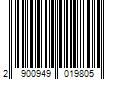 2 900949 019805